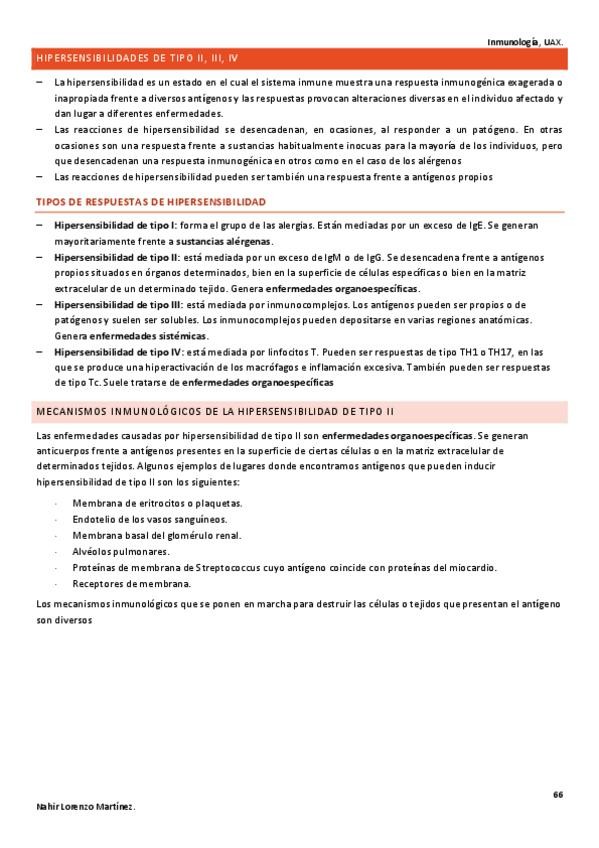 Inmunología, UAX.

HIPERSENSIBILIDADES DE TIPO II, III, IV

– La hipersensibilidad es un estado en el cual el sistema inmune muestra una respuesta inmunogénica exagerada o inapropiada frente a diversos antígenos y las respuestas provocan alteraciones diversas en el individuo afectado y dan lugar a diferentes enfermedades.
– Las reacciones de hipersensibilidad se desencadenan, en ocasiones, al responder a un patógeno. En otras ocasiones son una respuesta frente a sustancias habitualmente inocuas para la mayoría de los individuos, pero que desencadenan una respuesta inmunogénica en otros como en el caso de los alérgenos
– Las reacciones de hipersensibilidad pueden ser también una respuesta frente a antígenos propios

TIPOS DE RESPUESTAS DE HIPERSENSIBILIDAD

– Hipersensibilidad de tipo I: forma el grupo de las alergias. Están mediadas por un exceso de IgE. Se generan mayoritariamente frente a sustancias alérgenas.
– Hipersensibilidad de tipo II: está mediada por un exceso de IgM o de IgG. Se desencadena frente a antígenos propios situados en órganos determinados, bien en la superficie de células específicas o bien en la matriz extracelular de un determinado tejido. Genera enfermedades organoespecíficas.
– Hipersensibilidad de tipo III: está mediada por inmunocomplejos. Los antígenos pueden ser propios o de patógenos y suelen ser solubles. Los inmunocomplejos pueden depositarse en varias regiones anatómicas. Genera enfermedades sistémicas.
– Hipersensibilidad de tipo IV: está mediada por linfocitos T. Pueden ser respuestas de tipo TH1 o TH17, en las que se produce una hiperactivación de los macrófagos e inflamación excesiva. También pueden ser respuestas de tipo Tc. Suele tratarse de enfermedades organoespecíficas

MECANISMOS INMUNOLÓGICOS DE LA HIPERSENSIBILIDAD DE TIPO II

Las enfermedades causadas por hipersensibilidad de tipo II son enfermedades organoespecíficas. Se generan anticuerpos frente a antígenos presentes en la superficie de ciertas células o en la matriz extracelular de determinados tejidos. Algunos ejemplos de lugares donde encontramos antígenos que pueden inducir hipersensibilidad de tipo II son los siguientes:

- Membrana de eritrocitos o plaquetas.
- Endotelio de los vasos sanguíneos.
- Membrana basal del glomérulo renal.
- Alvéolos pulmonares.
- Proteínas de membrana de Streptococcus cuyo antígeno coincide con proteínas del miocardio.
- Receptores de membrana.

Los mecanismos inmunológicos que se ponen en marcha para destruir las células o tejidos que presentan el antígeno son diversos

66

Nahir Lorenzo Martínez.